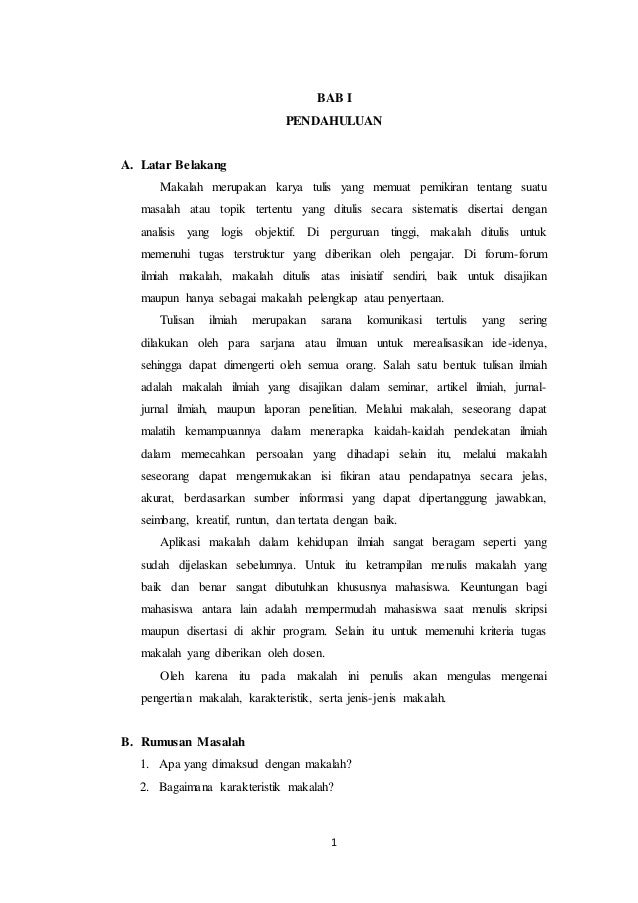 BAB I
PENDAHULUAN

A. Latar Belakang

Makalah merupakan karya tulis yang memuat pemikiran tentang suatu masalah atau topik tertentu yang ditulis secara sistematis disertai dengan analisis yang logis objektif. Di perguruan tinggi, makalah ditulis untuk memenuhi tugas terstruktur yang diberikan oleh pengajar. Di forum-forum ilmiah makalah, makalah ditulis atas inisiatif sendiri, baik untuk disajikan maupun hanya sebagai makalah pelengkap atau penyertaan.

Tulisan ilmiah merupakan sarana komunikasi tertulis yang sering dilakukan oleh para sarjana atau ilmuan untuk merealisasikan ide-idenya, sehingga dapat dimengerti oleh semua orang. Salah satu bentuk tulisan ilmiah adalah makalah ilmiah yang disajikan dalam seminar, artikel ilmiah, jurnal-jurnal ilmiah, maupun laporan penelitian. Melalui makalah, seseorang dapat malatih kemampuannya dalam menerapka kaidah-kaidah pendekatan ilmiah dalam memecahkan persoalan yang dihadapi selain itu, melalui makalah seseorang dapat mengemukakan isi fikiran atau pendapatnya secara jelas, akurat, berdasarkan sumber informasi yang dapat dipertanggung jawabkan, seimbang, kreatif, runtun, dan tertata dengan baik.

Aplikasi makalah dalam kehidupan ilmiah sangat beragam seperti yang sudah dijelaskan sebelumnya. Untuk itu ketrampilan menulis makalah yang baik dan benar sangat dibutuhkan khususnya mahasiswa. Keuntungan bagi mahasiswa antara lain adalah mempermudah mahasiswa saat menulis skripsi maupun disertasi di akhir program. Selain itu untuk memenuhi kriteria tugas makalah yang diberikan oleh dosen.

Oleh karena itu pada makalah ini penulis akan mengulas mengenai pengertian makalah, karakteristik, serta jenis-jenis makalah.

B. Rumusan Masalah

1. Apa yang dimaksud dengan makalah?
2. Bagaimana karakteristik makalah?

1